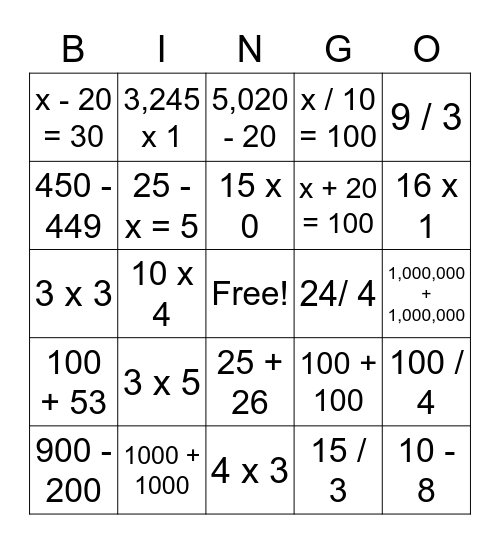 | B | I | N | G | O |
|---|---|---|---|---|
| x - 20 = 30 | 3,245 x 1 | 5,020 - 20 | x / 10 = 100 | 9 / 3 |
| 450 - 449 | 25 - x = 5 | 15 x 0 | x + 20 = 100 | 16 x 1 |
| 3 x 3 | 10 x 4 | Free! | 24/ 4 | 1,000,000 + 1,000,000 |
| 100 + 53 | 3 x 5 | 25 + 26 | 100 + 100 | 100 / 4 |
| 900 - 200 | 1000 + 1000 | 4 x 3 | 15 / 3 | 10 - 8 |